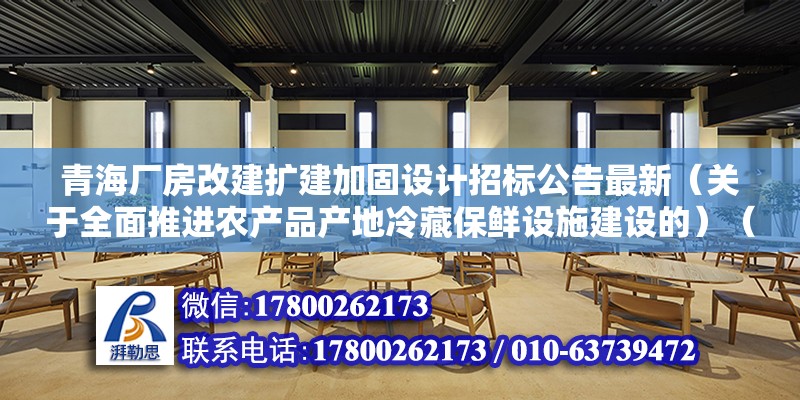 青海厂房改建扩建加固设计招标公告最新（关于全面推进农产品产地冷藏保鲜设施建设的）（

湃勒思

微信：17800262173

联系电话：17800262173 / 010-63739472